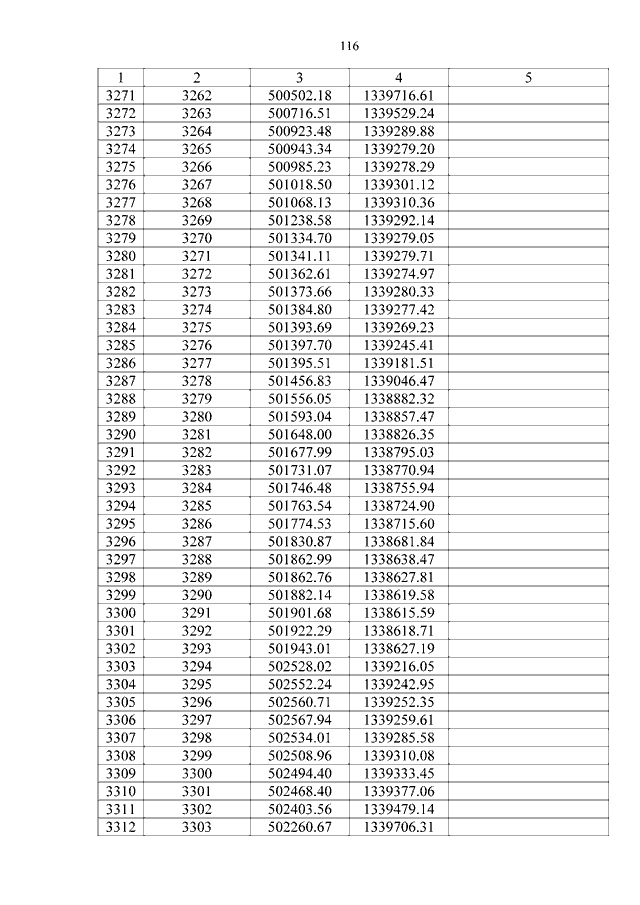 116

| 1 | 2 | 3 | 4 | 5 |
|---|---|---|---|---|
| 3271 | 3262 | 500502.18 | 1339716.61 | |
| 3272 | 3263 | 500716.51 | 1339529.24 | |
| 3273 | 3264 | 500923.48 | 1339289.88 | |
| 3274 | 3265 | 500943.34 | 1339279.20 | |
| 3275 | 3266 | 500985.23 | 1339278.29 | |
| 3276 | 3267 | 501018.50 | 1339301.12 | |
| 3277 | 3268 | 501068.13 | 1339310.36 | |
| 3278 | 3269 | 501238.58 | 1339292.14 | |
| 3279 | 3270 | 501334.70 | 1339279.05 | |
| 3280 | 3271 | 501341.11 | 1339279.71 | |
| 3281 | 3272 | 501362.61 | 1339274.97 | |
| 3282 | 3273 | 501373.66 | 1339280.33 | |
| 3283 | 3274 | 501384.80 | 1339277.42 | |
| 3284 | 3275 | 501393.69 | 1339269.23 | |
| 3285 | 3276 | 501397.70 | 1339245.41 | |
| 3286 | 3277 | 501395.51 | 1339181.51 | |
| 3287 | 3278 | 501456.83 | 1339046.47 | |
| 3288 | 3279 | 501556.05 | 1338882.32 | |
| 3289 | 3280 | 501593.04 | 1338857.47 | |
| 3290 | 3281 | 501648.00 | 1338826.35 | |
| 3291 | 3282 | 501677.99 | 1338795.03 | |
| 3292 | 3283 | 501731.07 | 1338770.94 | |
| 3293 | 3284 | 501746.48 | 1338755.94 | |
| 3294 | 3285 | 501763.54 | 1338724.90 | |
| 3295 | 3286 | 501774.53 | 1338715.60 | |
| 3296 | 3287 | 501830.87 | 1338681.84 | |
| 3297 | 3288 | 501862.99 | 1338638.47 | |
| 3298 | 3289 | 501862.76 | 1338627.81 | |
| 3299 | 3290 | 501882.14 | 1338619.58 | |
| 3300 | 3291 | 501901.68 | 1338615.59 | |
| 3301 | 3292 | 501922.29 | 1338618.71 | |
| 3302 | 3293 | 501943.01 | 1338627.19 | |
| 3303 | 3294 | 502528.02 | 1339216.05 | |
| 3304 | 3295 | 502552.24 | 1339242.95 | |
| 3305 | 3296 | 502560.71 | 1339252.35 | |
| 3306 | 3297 | 502567.94 | 1339259.61 | |
| 3307 | 3298 | 502534.01 | 1339285.58 | |
| 3308 | 3299 | 502508.96 | 1339310.08 | |
| 3309 | 3300 | 502494.40 | 1339333.45 | |
| 3310 | 3301 | 502468.40 | 1339377.06 | |
| 3311 | 3302 | 502403.56 | 1339479.14 | |
| 3312 | 3303 | 502260.67 | 1339706.31 | |